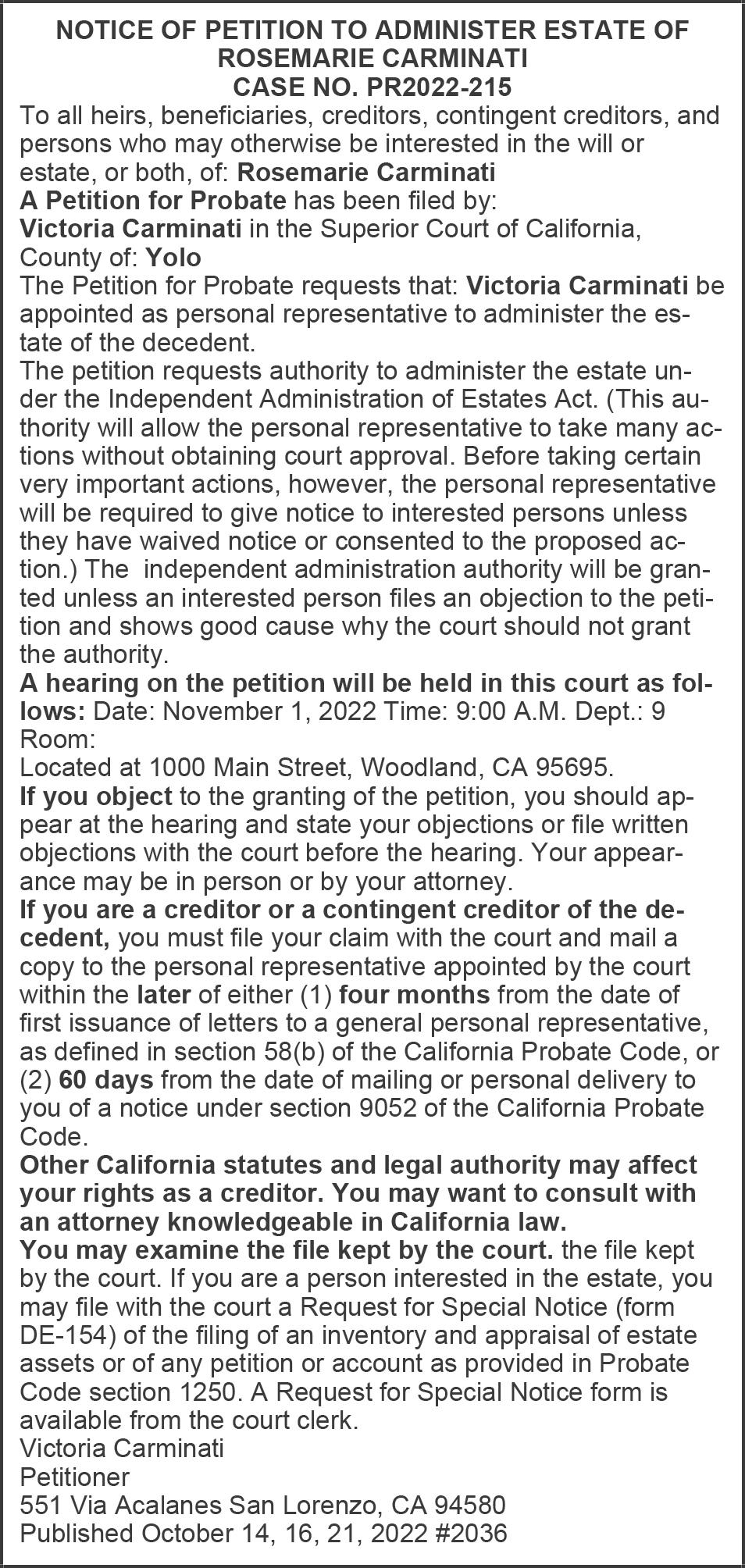 NOTICE OF PETITION TO ADMINISTER ESTATE OF ROSEMARIE CARMINATI
CASE NO. PR2022-215

To all heirs, beneficiaries, creditors, contingent creditors, and persons who may otherwise be interested in the will or estate, or both, of: Rosemarie Carminati
A Petition for Probate has been filed by:
Victoria Carminati in the Superior Court of California, County of: Yolo
The Petition for Probate requests that: Victoria Carminati be appointed as personal representative to administer the estate of the decedent.
The petition requests authority to administer the estate under the Independent Administration of Estates Act. (This authority will allow the personal representative to take many actions without obtaining court approval. Before taking certain very important actions, however, the personal representative will be required to give notice to interested persons unless they have waived notice or consented to the proposed action.) The independent administration authority will be granted unless an interested person files an objection to the petition and shows good cause why the court should not grant the authority.
A hearing on the petition will be held in this court as follows: Date: November 1, 2022 Time: 9:00 A.M. Dept.: 9 Room:
Located at 1000 Main Street, Woodland, CA 95695.
If you object to the granting of the petition, you should appear at the hearing and state your objections or file written objections with the court before the hearing. Your appearance may be in person or by your attorney.
If you are a creditor or a contingent creditor of the decedent, you must file your claim with the court and mail a copy to the personal representative appointed by the court within the later of either (1) four months from the date of first issuance of letters to a general personal representative, as defined in section 58(b) of the California Probate Code, or (2) 60 days from the date of mailing or personal delivery to you of a notice under section 9052 of the California Probate Code.
Other California statutes and legal authority may affect your rights as a creditor. You may want to consult with an attorney knowledgeable in California law.
You may examine the file kept by the court. the file kept by the court. If you are a person interested in the estate, you may file with the court a Request for Special Notice (form DE-154) of the filing of an inventory and appraisal of estate assets or of any petition or account as provided in Probate Code section 1250. A Request for Special Notice form is available from the court clerk.
Victoria Carminati
Petitioner
551 Via Acalanes San Lorenzo, CA 94580
Published October 14, 16, 21, 2022 #2036